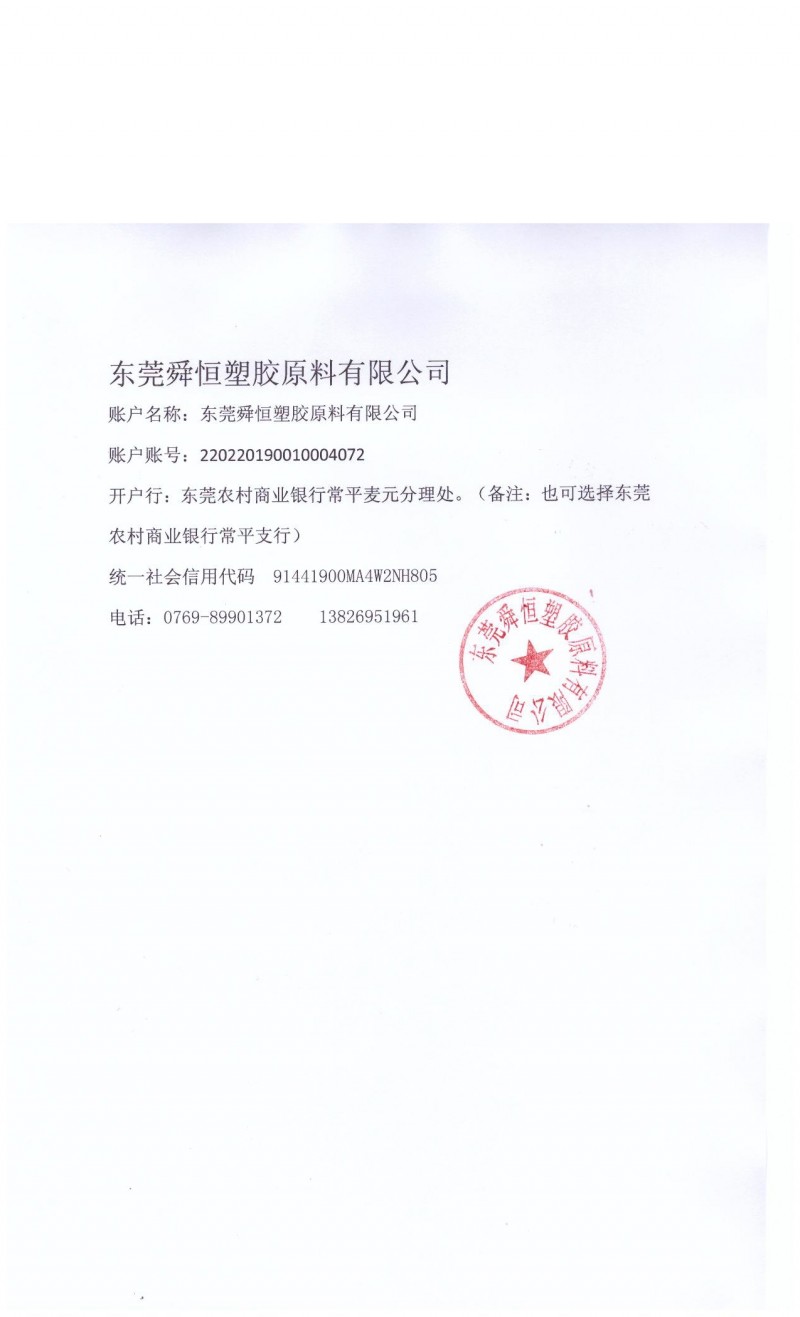 东莞舜恒塑胶原料有限公司

账户名称：东莞舜恒塑胶原料有限公司

账户账号：220220190010004072

开户行：东莞农村商业银行常平麦元分理处。（备注：也可选择东莞农村商业银行常平支行）

统一社会信用代码 91441900MA4W2NH805

电话：0769-89901372　　13826951961

东莞舜恒塑胶原料有限公司